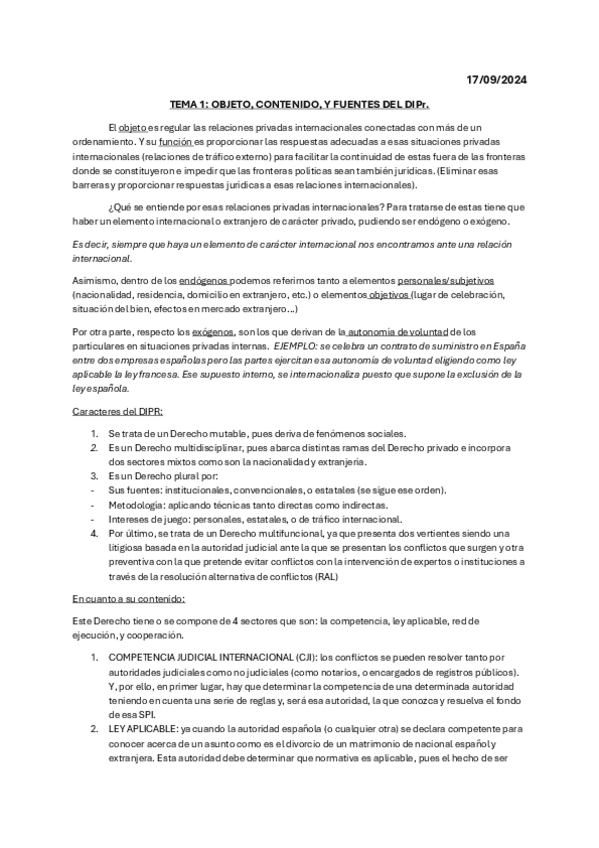 17/09/2024

TEMA 1: OBJETO, CONTENIDO, Y FUENTES DEL DIPr.

El objeto es regular las relaciones privadas internacionales conectadas con más de un ordenamiento. Y su función es proporcionar las respuestas adecuadas a esas situaciones privadas internacionales (relaciones de tráfico externo) para facilitar la continuidad de estas fuera de las fronteras donde se constituyeron e impedir que las fronteras políticas sean también jurídicas. (Eliminar esas barreras y proporcionar respuestas jurídicas a esas relaciones internacionales).

¿Qué se entiende por esas relaciones privadas internacionales? Para tratarse de estas tiene que haber un elemento internacional o extranjero de carácter privado, pudiendo ser endógeno o exógeno.

Es decir, siempre que haya un elemento de carácter internacional nos encontramos ante una relación internacional.

Asimismo, dentro de los endógenos podemos referirnos tanto a elementos personales/subjetivos (nacionalidad, residencia, domicilio en extranjero, etc.) o elementos objetivos (lugar de celebración, situación del bien, efectos en mercado extranjero…)

Por otra parte, respecto los exógenos, son los que derivan de la autonomía de voluntad de los particulares en situaciones privadas internas. EJEMPLO: se celebra un contrato de suministro en España entre dos empresas españolas pero las partes ejercitan esa autonomía de voluntad eligiendo como ley aplicable la ley francesa. Ese supuesto interno, se internacionaliza puesto que supone la exclusión de la ley española.

Caracteres del DIPR:

1. Se trata de un Derecho mutable, pues deriva de fenómenos sociales.
2. Es un Derecho multidisciplinar, pues abarca distintas ramas del Derecho privado e incorpora dos sectores mixtos como son la nacionalidad y extranjería.
3. Es un Derecho plural por:
- Sus fuentes: institucionales, convencionales, o estatales (se sigue ese orden).
- Metodología: aplicando técnicas tanto directas como indirectas.
- Intereses de juego: personales, estatales, o de tráfico internacional.
4. Por último, se trata de un Derecho multifuncional, ya que presenta dos vertientes siendo una litigiosa basada en la autoridad judicial ante la que se presentan los conflictos que surgen y otra preventiva con la que pretende evitar conflictos con la intervención de expertos o instituciones a través de la resolución alternativa de conflictos (RAL)

En cuanto a su contenido:

Este Derecho tiene o se compone de 4 sectores que son: la competencia, ley aplicable, red de ejecución, y cooperación.

1. COMPETENCIA JUDICIAL INTERNACIONAL (CJI): los conflictos se pueden resolver tanto por autoridades judiciales como no judiciales (como notarios, o encargados de registros públicos). Y, por ello, en primer lugar, hay que determinar la competencia de una determinada autoridad teniendo en cuenta una serie de reglas y, será esa autoridad, la que conozca y resuelva el fondo de esa SPI.
2. LEY APLICABLE: ya cuando la autoridad española (o cualquier otra) se declara competente para conocer acerca de un asunto como es el divorcio de un matrimonio de nacional español y extranjera. Esta autoridad debe determinar que normativa es aplicable, pues el hecho de ser